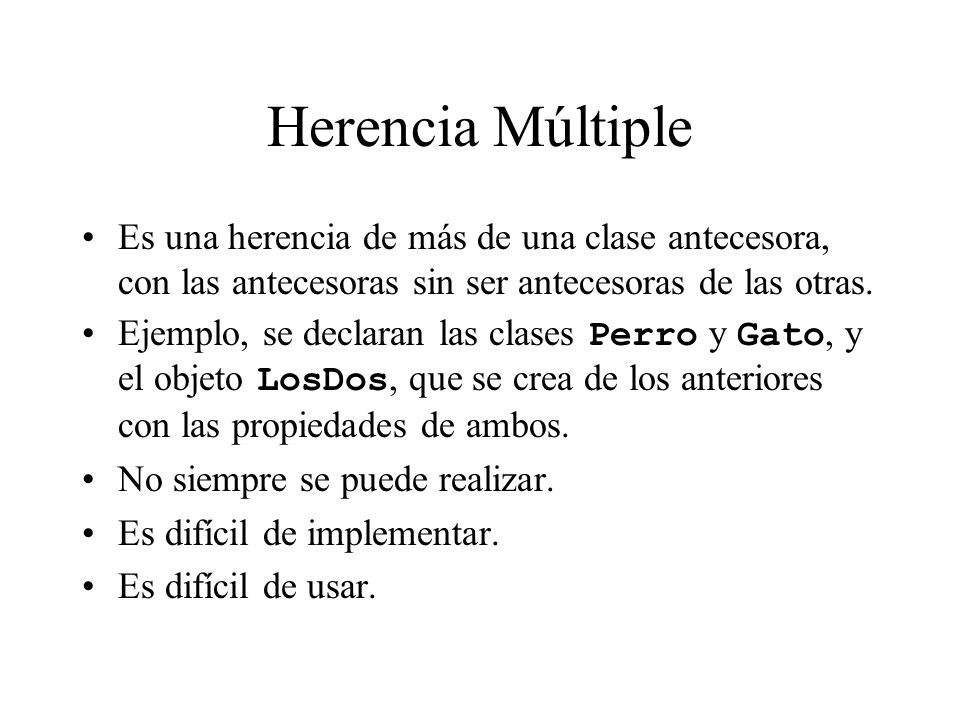 Herencia Múltiple

• Es una herencia de más de una clase antecesora, con las antecesoras sin ser antecesoras de las otras.
• Ejemplo, se declaran las clases Perro y Gato, y el objeto LosDos, que se crea de los anteriores con las propiedades de ambos.
• No siempre se puede realizar.
• Es difícil de implementar.
• Es difícil de usar.